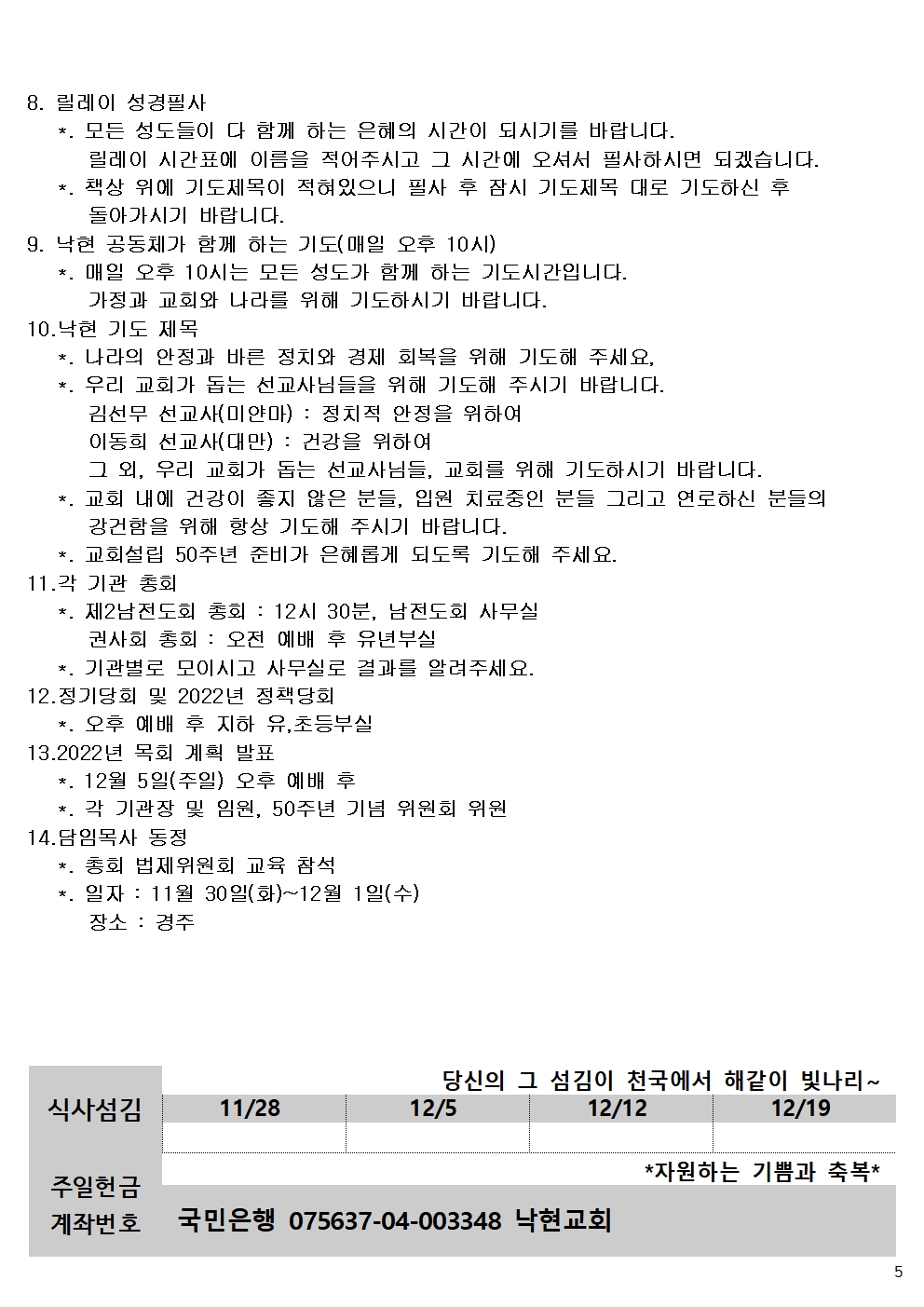 8. 릴레이 성경필사
*. 모든 성도들이 다 함께 하는 은혜의 시간이 되시기를 바랍니다.
릴레이 시간표에 이름을 적어주시고 그 시간에 오셔서 필사하시면 되겠습니다.
*. 책상 위에 기도제목이 적혀있으니 필사 후 잠시 기도제목 대로 기도하신 후 돌아가시기 바랍니다.
9. 낙현 공동체가 함께 하는 기도(매일 오후 10시)
*. 매일 오후 10시는 모든 성도가 함께 하는 기도시간입니다.
가정과 교회와 나라를 위해 기도하시기 바랍니다.
10.낙현 기도 제목
*. 나라의 안정과 바른 정치와 경제 회복을 위해 기도해 주세요.
*. 우리 교회가 돕는 선교사님들을 위해 기도해 주시기 바랍니다.
김선무 선교사(미얀마) : 정치적 안정을 위하여
이동희 선교사(대만) : 건강을 위하여
그 외, 우리 교회가 돕는 선교사님들, 교회를 위해 기도하시기 바랍니다.
*. 교회 내에 건강이 좋지 않은 분들, 입원 치료중인 분들 그리고 연로하신 분들의 강건함을 위해 항상 기도해 주시기 바랍니다.
*. 교회설립 50주년 준비가 은혜롭게 되도록 기도해 주세요.
11.각 기관 총회
*. 제2남전도회 총회 : 12시 30분, 남전도회 사무실
권사회 총회 : 오전 예배 후 유년부실
*. 기관별로 모이시고 사무실로 결과를 알려주세요.
12.정기당회 및 2022년 정책당회
*. 오후 예배 후 지하 유,초등부실
13.2022년 목회 계획 발표
*. 12월 5일(주일) 오후 예배 후
*. 각 기관장 및 임원, 50주년 기념 위원회 위원
14.담임목사 동정
*. 총회 법제위원회 교육 참석
*. 일자 : 11월 30일(화)~12월 1일(수)
장소 : 경주

당신의 그 섬김이 천국에서 해같이 빛나리~

| 식사섬김 | 11/28 | 12/5 | 12/12 | 12/19 |
|---|---|---|---|---|
| | | | | |

*자원하는 기쁨과 축복*

주일헌금
계좌번호 국민은행 075637-04-003348 낙현교회

5